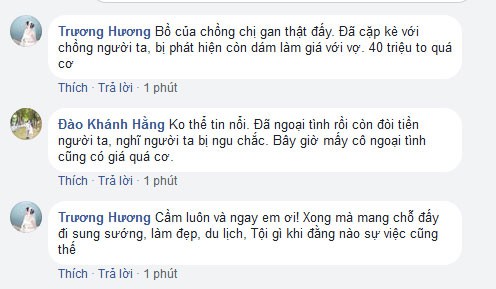 Trương Hương Bồ của chồng chị gan thật đấy. Đã cặp kè với chồng người ta, bị phát hiện còn dám làm giá với vợ. 40 triệu to quá cơ

Thích · Trả lời · 1 phút

Đào Khánh Hằng Ko thể tin nổi. Đã ngoại tình rồi còn đòi tiền người ta, nghĩ người ta bị ngu chắc. Bây giờ mấy cô ngoại tình cũng có giá quá cơ.

Thích · Trả lời · 1 phút

Trương Hương Cầm luôn và ngay em ơi! Xong mà mang chỗ đấy đi sung sướng, làm đẹp, du lịch, Tội gì khi đằng nào sự việc cũng thế

Thích · Trả lời · 1 phút